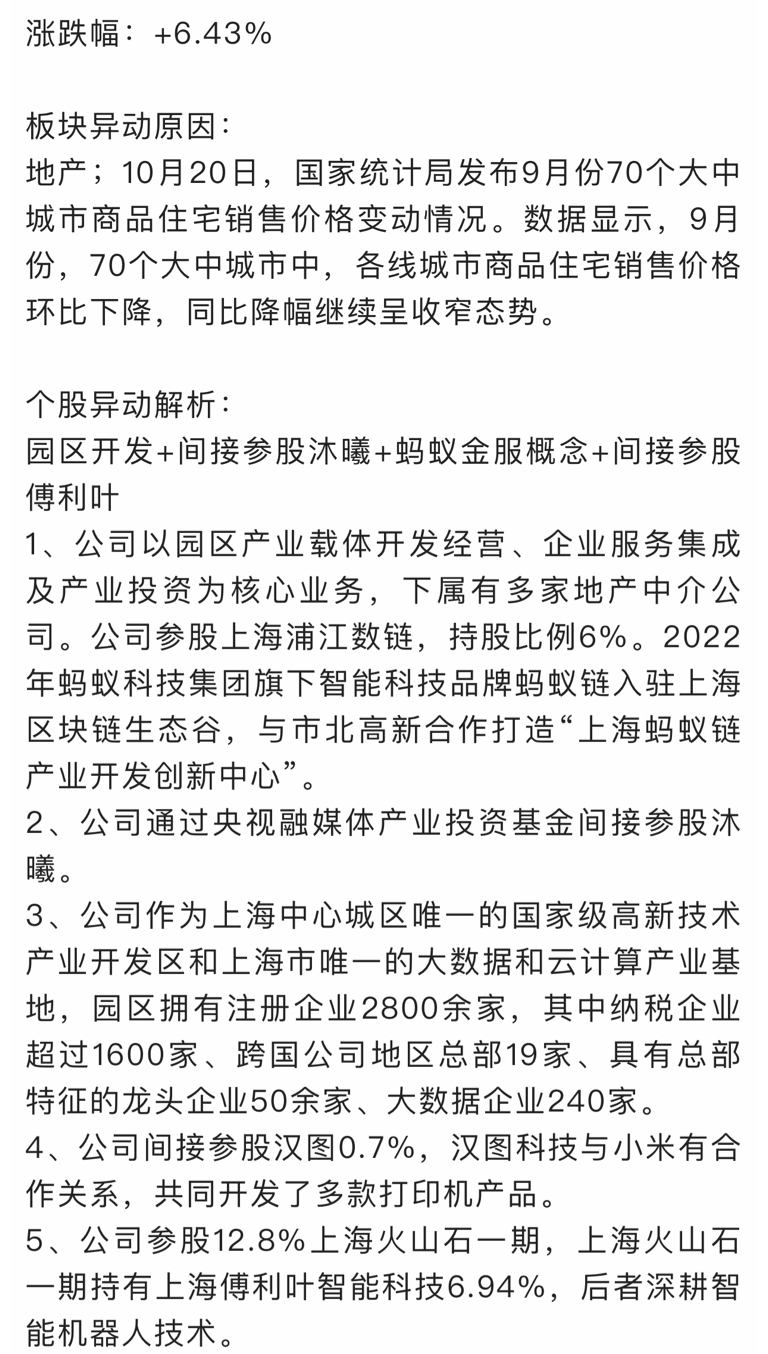 涨跌幅：+6.43%

板块异动原因：
地产；10月20日，国家统计局发布9月份70个大中城市商品住宅销售价格变动情况。数据显示，9月份，70个大中城市中，各线城市商品住宅销售价格环比下降，同比降幅继续呈收窄态势。

个股异动解析：
园区开发+间接参股沐曦+蚂蚁金服概念+间接参股傅利叶
1、公司以园区产业载体开发经营、企业服务集成及产业投资为核心业务，下属有多家地产中介公司。公司参股上海浦江数链，持股比例6%。2022年蚂蚁科技集团旗下智能科技品牌蚂蚁链入驻上海区块链生态谷，与市北高新合作打造“上海蚂蚁链产业开发创新中心”。
2、公司通过央视融媒体产业投资基金间接参股沐曦。
3、公司作为上海中心城区唯一的国家级高新技术产业开发区和上海市唯一的大数据和云计算产业基地，园区拥有注册企业2800余家，其中纳税企业超过1600家、跨国公司地区总部19家、具有总部特征的龙头企业50余家、大数据企业240家。
4、公司间接参股汉图0.7%，汉图科技与小米有合作关系，共同开发了多款打印机产品。
5、公司参股12.8%上海火山石一期，上海火山石一期持有上海傅利叶智能科技6.94%，后者深耕智能机器人技术。